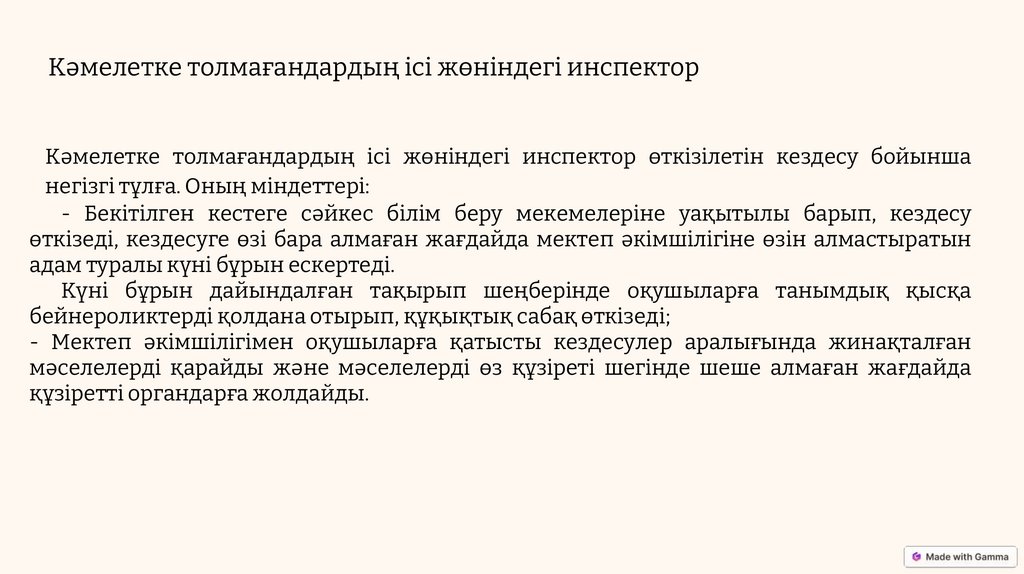 Кәмелетке толмағандардың ісі жөніндегі инспектор

Кәмелетке толмағандардың ісі жөніндегі инспектор өткізілетін кездесу бойынша негізгі тұлға. Оның міндеттері:

- Бекітілген кестеге сәйкес білім беру мекемелеріне уақытылы барып, кездесу өткізеді, кездесуге өзі бара алмаған жағдайда мектеп әкімшілігіне өзін алмастыратын адам туралы күні бұрын ескертеді.

Күні бұрын дайындалған тақырып шеңберінде оқушыларға танымдық қысқа бейнероликтерді қолдана отырып, құқықтық сабақ өткізеді;

- Мектеп әкімшілігімен оқушыларға қатысты кездесулер аралығында жинақталған мәселелерді қарайды және мәселелерді өз құзіреті шегінде шеше алмаған жағдайда құзіретті органдарға жолдайды.

Made with Gamma